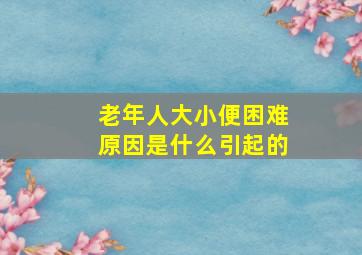 老年人大小便困难
原因是什么引起的